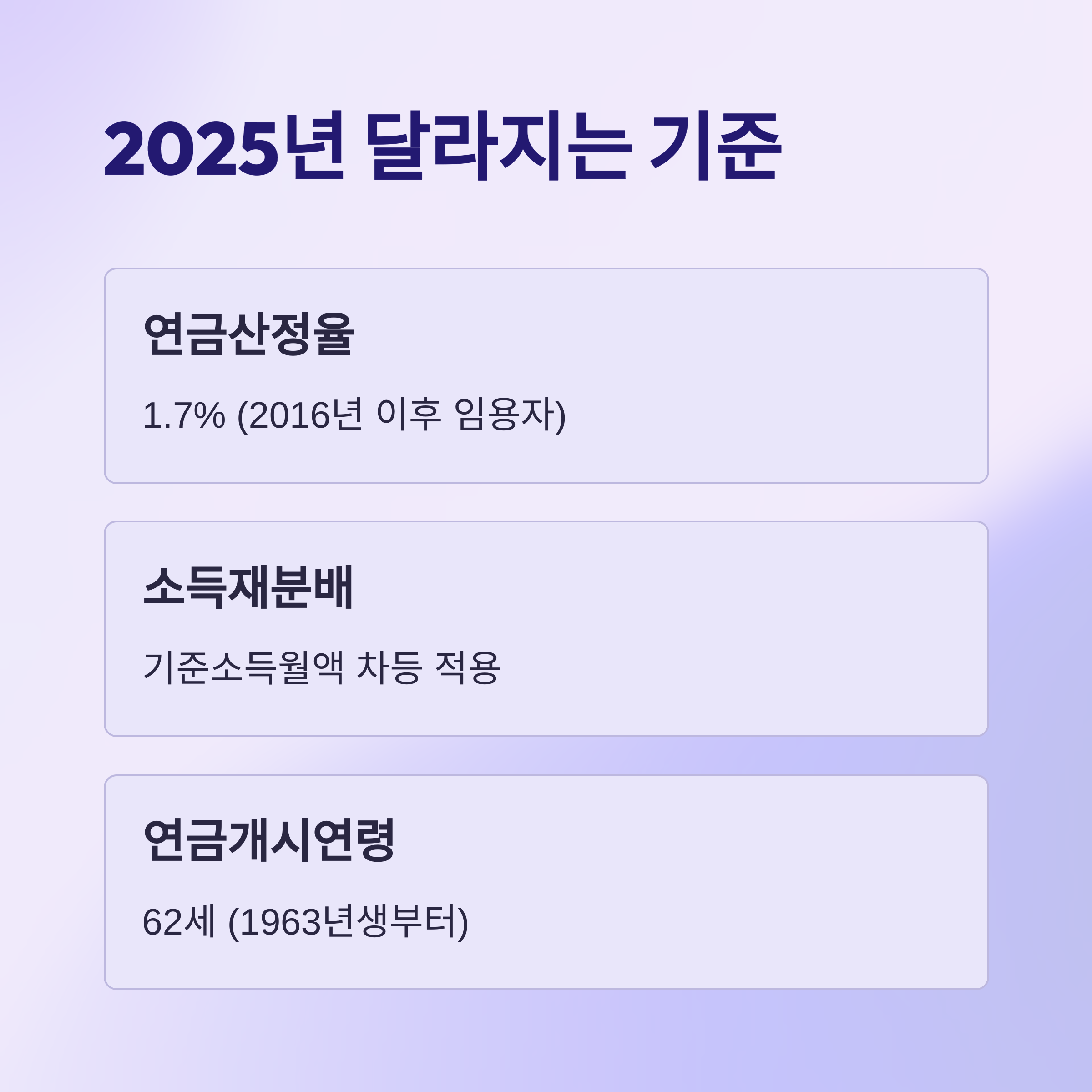 2025년 달라지는 기준

연금산정율

1.7% (2016년 이후 임용자)

소득재분배

기준소득월액 차등 적용

연금개시연령

62세 (1963년생부터)